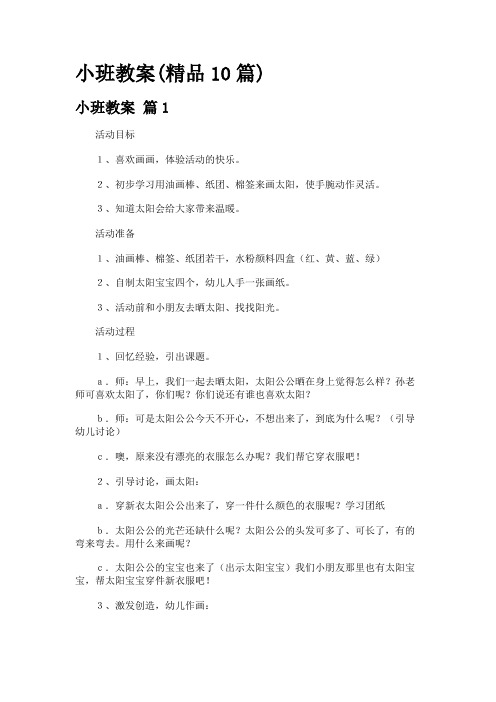 小班教案(精品10篇)

小班教案 篇1

活动目标

1、喜欢画画，体验活动的快乐。

2、初步学习用油画棒、纸团、棉签来画太阳，使手腕动作灵活。

3、知道太阳会给大家带来温暖。

活动准备

1、油画棒、棉签、纸团若干，水粉颜料四盒（红、黄、蓝、绿）

2、自制太阳宝宝四个，幼儿人手一张画纸。

3、活动前和小朋友去晒太阳、找找阳光。

活动过程

1、回忆经验，引出课题。

a．师：早上，我们一起去晒太阳，太阳公公晒在身上觉得怎么样？孙老师可喜欢太阳了，你们呢？你们说还有谁也喜欢太阳？

b．师：可是太阳公公今天不开心，不想出来了，到底为什么呢？（引导幼儿讨论）

c．噢，原来没有漂亮的衣服怎么办呢？我们帮它穿衣服吧！

2、引导讨论，画太阳：

a．穿新衣太阳公公出来了，穿一件什么颜色的衣服呢？学习团纸

b．太阳公公的光芒还缺什么呢？太阳公公的头发可多了、可长了，有的弯来弯去。用什么来画呢？

c．太阳公公的宝宝也来了（出示太阳宝宝）我们小朋友那里也有太阳宝宝，帮太阳宝宝穿件新衣服吧！

3、激发创造，幼儿作画：